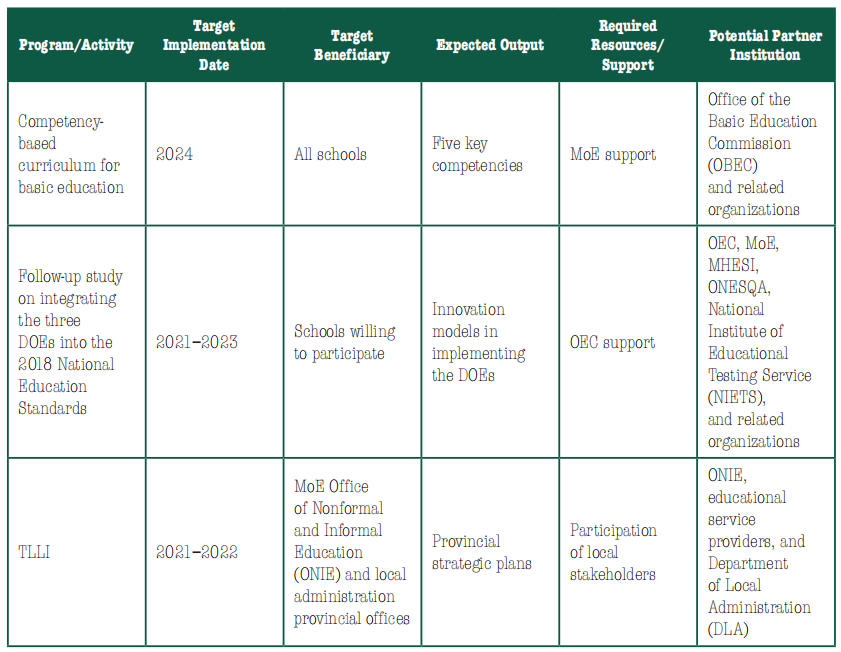 | Program/Activity | Target Implementation Date | Target Beneficiary | Expected Output | Required Resources/ Support | Potential Partner Institution |
|---|---|---|---|---|---|
| Competency-based curriculum for basic education | 2024 | All schools | Five key competencies | MoE support | Office of the Basic Education Commission (OBEC) and related organizations |
| Follow-up study on integrating the three DOEs into the 2018 National Education Standards | 2021–2023 | Schools willing to participate | Innovation models in implementing the DOEs | OEC support | OEC, MoE, MHESI, ONESQA, National Institute of Educational Testing Service (NIETS), and related organizations |
| TLLI | 2021–2022 | MoE Office of Nonformal and Informal Education (ONIE) and local administration provincial offices | Provincial strategic plans | Participation of local stakeholders | ONIE, educational service providers, and Department of Local Administration (DLA) |